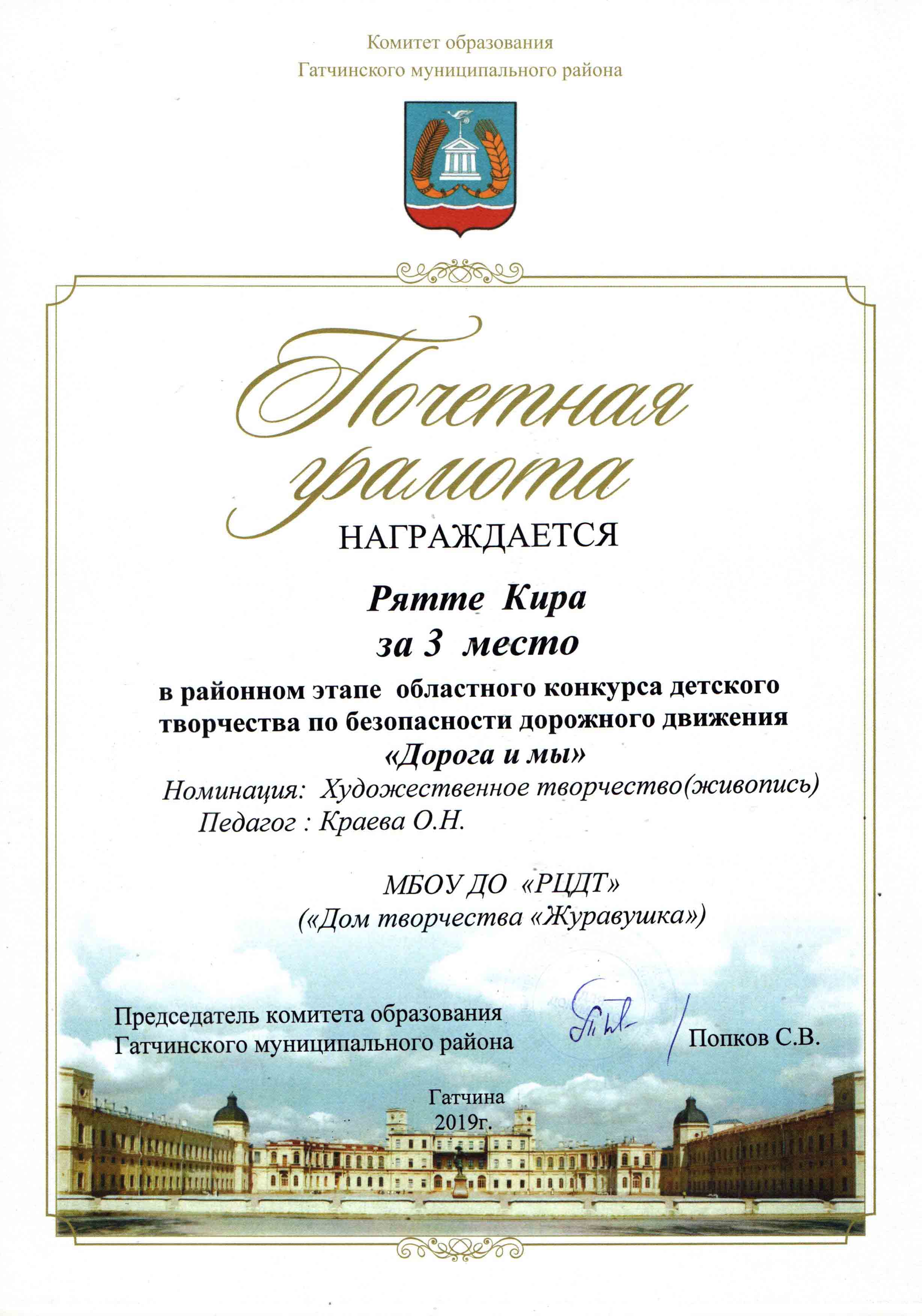 Комитет образования
Гатчинского муниципального района

Почетная грамота
НАГРАЖДАЕТСЯ

Рятте Кира
за 3 место
в районном этапе областного конкурса детского творчества по безопасности дорожного движения
«Дорога и мы»
Номинация: Художественное творчество(живопись)
Педагог : Краева О.Н.

МБОУ ДО «РЦДТ»
(«Дом творчества «Журавушка»)

Председатель комитета образования
Гатчинского муниципального района
Попков С.В.

Гатчина
2019г.